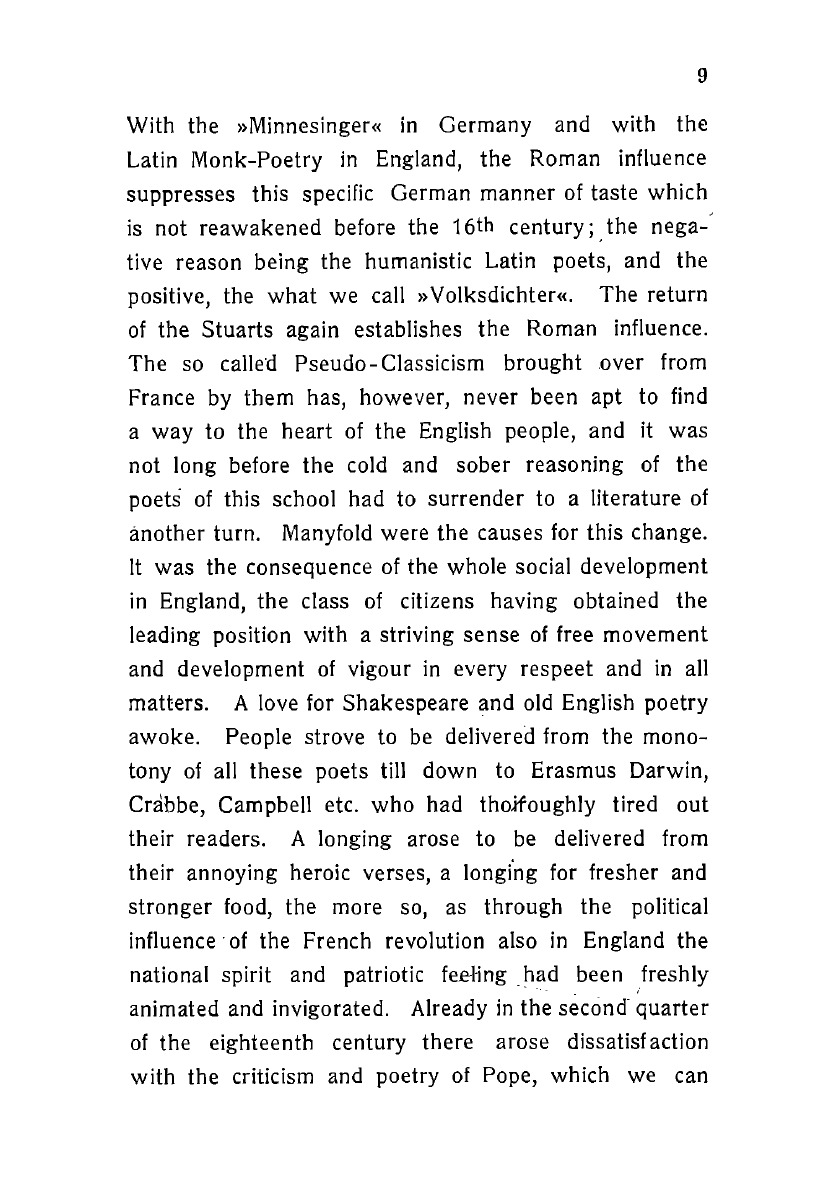 9

With the »Minnesinger« in Germany and with the Latin Monk-Poetry in England, the Roman influence suppresses this specific German manner of taste which is not reawakened before the 16th century; the negative reason being the humanistic Latin poets, and the positive, the what we call »Volksdichter«. The return of the Stuarts again establishes the Roman influence. The so called Pseudo-Classicism brought over from France by them has, however, never been apt to find a way to the heart of the English people, and it was not long before the cold and sober reasoning of the poets of this school had to surrender to a literature of another turn. Manyfold were the causes for this change. It was the consequence of the whole social development in England, the class of citizens having obtained the leading position with a striving sense of free movement and development of vigour in every respeet and in all matters. A love for Shakespeare and old English poetry awoke. People strove to be delivered from the monotony of all these poets till down to Erasmus Darwin, Crabbe, Campbell etc. who had thoroughly tired out their readers. A longing arose to be delivered from their annoying heroic verses, a longing for fresher and stronger food, the more so, as through the political influence of the French revolution also in England the national spirit and patriotic feeling had been freshly animated and invigorated. Already in the second quarter of the eighteenth century there arose dissatisfaction with the criticism and poetry of Pope, which we can